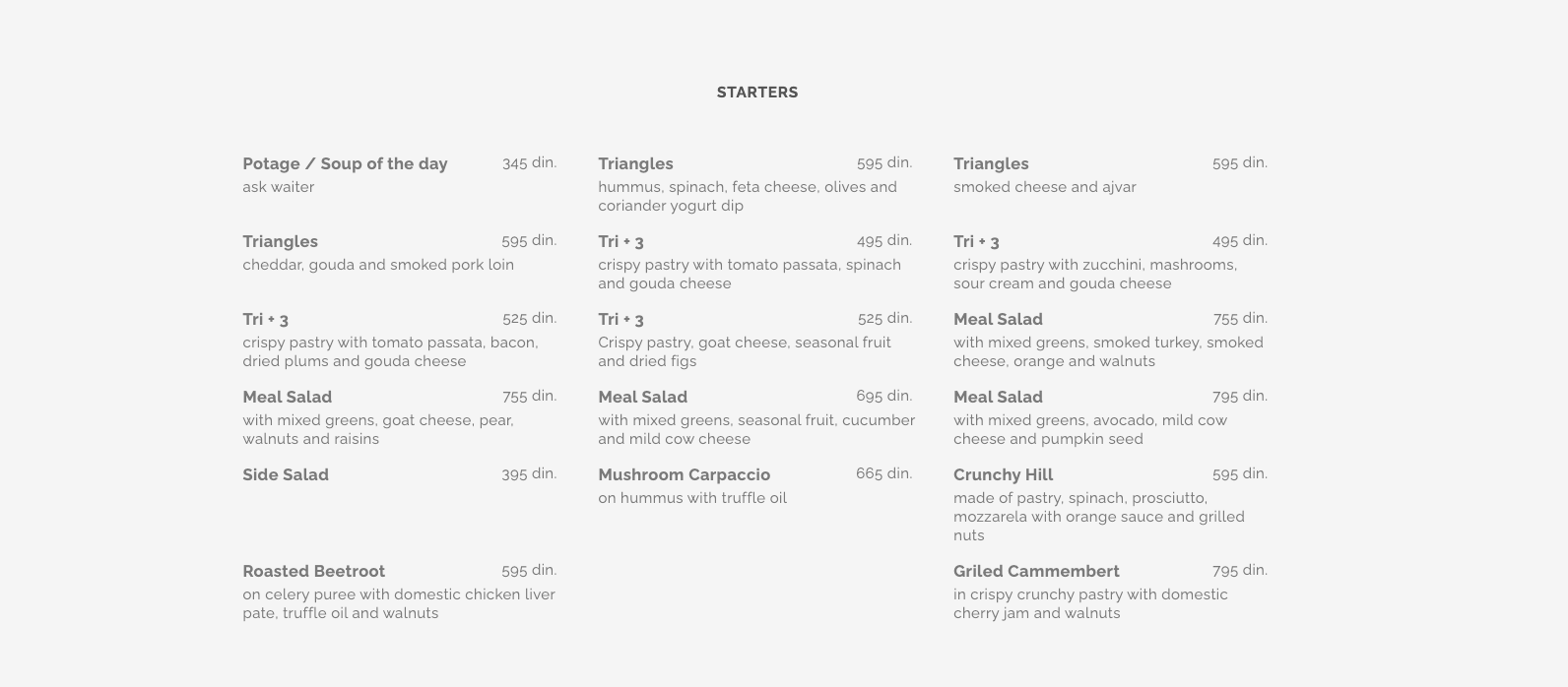 STARTERS

Potage / Soup of the day 345 din.
ask waiter

Triangles 595 din.
cheddar, gouda and smoked pork loin

Tri + 3 525 din.
crispy pastry with tomato passata, bacon, dried plums and gouda cheese

Meal Salad 755 din.
with mixed greens, goat cheese, pear, walnuts and raisins

Side Salad 395 din.

Roasted Beetroot 595 din.
on celery puree with domestic chicken liver pate, truffle oil and walnuts

Triangles 595 din.
hummus, spinach, feta cheese, olives and coriander yogurt dip

Tri + 3 495 din.
crispy pastry with tomato passata, spinach and gouda cheese

Tri + 3 525 din.
Crispy pastry, goat cheese, seasonal fruit and dried figs

Meal Salad 695 din.
with mixed greens, seasonal fruit, cucumber and mild cow cheese

Mushroom Carpaccio 665 din.
on hummus with truffle oil

Triangles 595 din.
smoked cheese and ajvar

Tri + 3 495 din.
crispy pastry with zucchini, mashrooms, sour cream and gouda cheese

Meal Salad 755 din.
with mixed greens, smoked turkey, smoked cheese, orange and walnuts

Meal Salad 795 din.
with mixed greens, avocado, mild cow cheese and pumpkin seed

Crunchy Hill 595 din.
made of pastry, spinach, prosciutto, mozzarela with orange sauce and grilled nuts

Griled Cammembert 795 din.
in crispy crunchy pastry with domestic cherry jam and walnuts